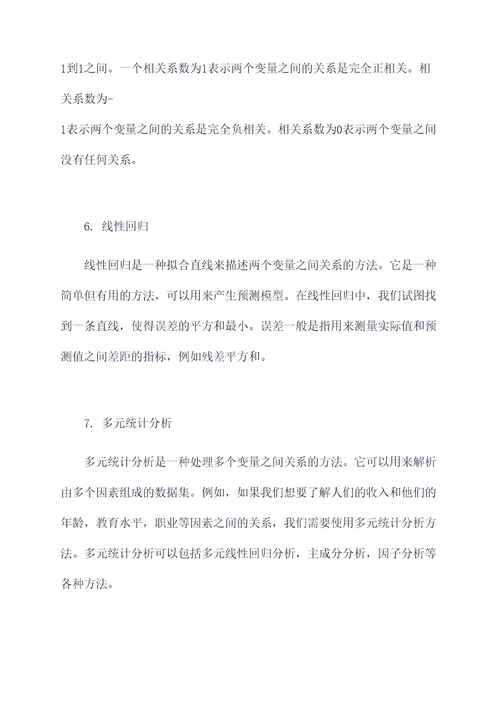 1到1之间。一个相关系数为1表示两个变量之间的关系是完全正相关。相关系数为-
1表示两个变量之间的关系是完全负相关。相关系数为0表示两个变量之间没有任何关系。

6. 线性回归

线性回归是一种拟合直线来描述两个变量之间关系的方法。它是一种简单但有用的方法，可以用来产生预测模型。在线性回归中，我们试图找到一条直线，使得误差的平方和最小。误差一般是指用来测量实际值和预测值之间差距的指标，例如残差平方和。

7. 多元统计分析

多元统计分析是一种处理多个变量之间关系的方法。它可以用来解析由多个因素组成的数据集。例如，如果我们想要了解人们的收入和他们的年龄，教育水平，职业等因素之间的关系，我们需要使用多元统计分析方法。多元统计分析可以包括多元线性回归分析，主成分分析，因子分析等各种方法。